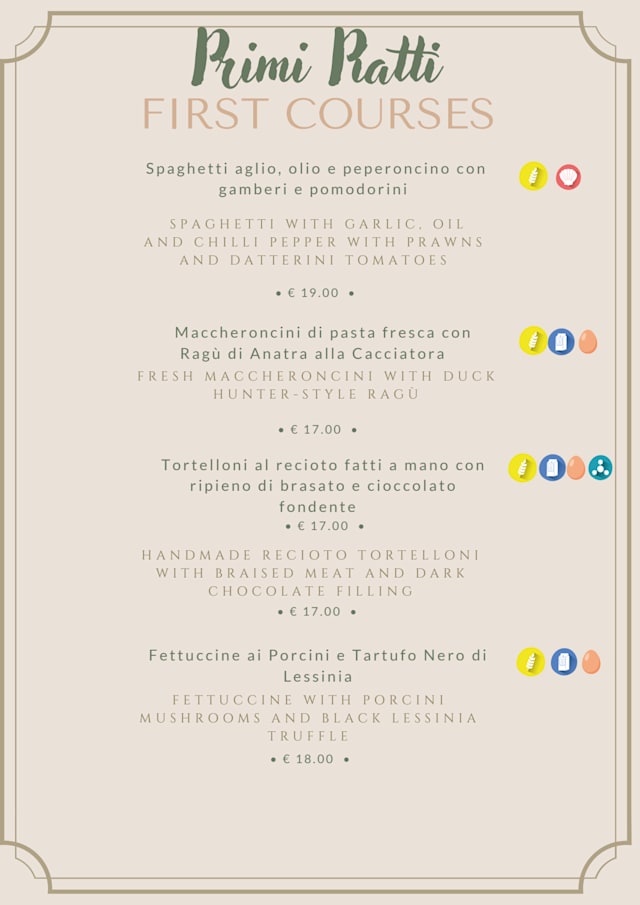 Primi Piatti
FIRST COURSES

Spaghetti aglio, olio e peperoncino con gamberi e pomodorini

SPAGHETTI WITH GARLIC, OIL AND CHILLI PEPPER WITH PRAWNS AND DATTERINI TOMATOES

• € 19.00 •

Maccheroncini di pasta fresca con Ragù di Anatra alla Cacciatora

FRESH MACCHERONCINI WITH DUCK HUNTER-STYLE RAGÙ

• € 17.00 •

Tortelloni al recioto fatti a mano con ripieno di brasato e cioccolato fondente

• € 17.00 •

HANDMADE RECIOTO TORTELLONI WITH BRAISED MEAT AND DARK CHOCOLATE FILLING

• € 17.00 •

Fettuccine ai Porcini e Tartufo Nero di Lessinia

FETTUCCINE WITH PORCINI MUSHROOMS AND BLACK LESSINIA TRUFFLE

• € 18.00 •